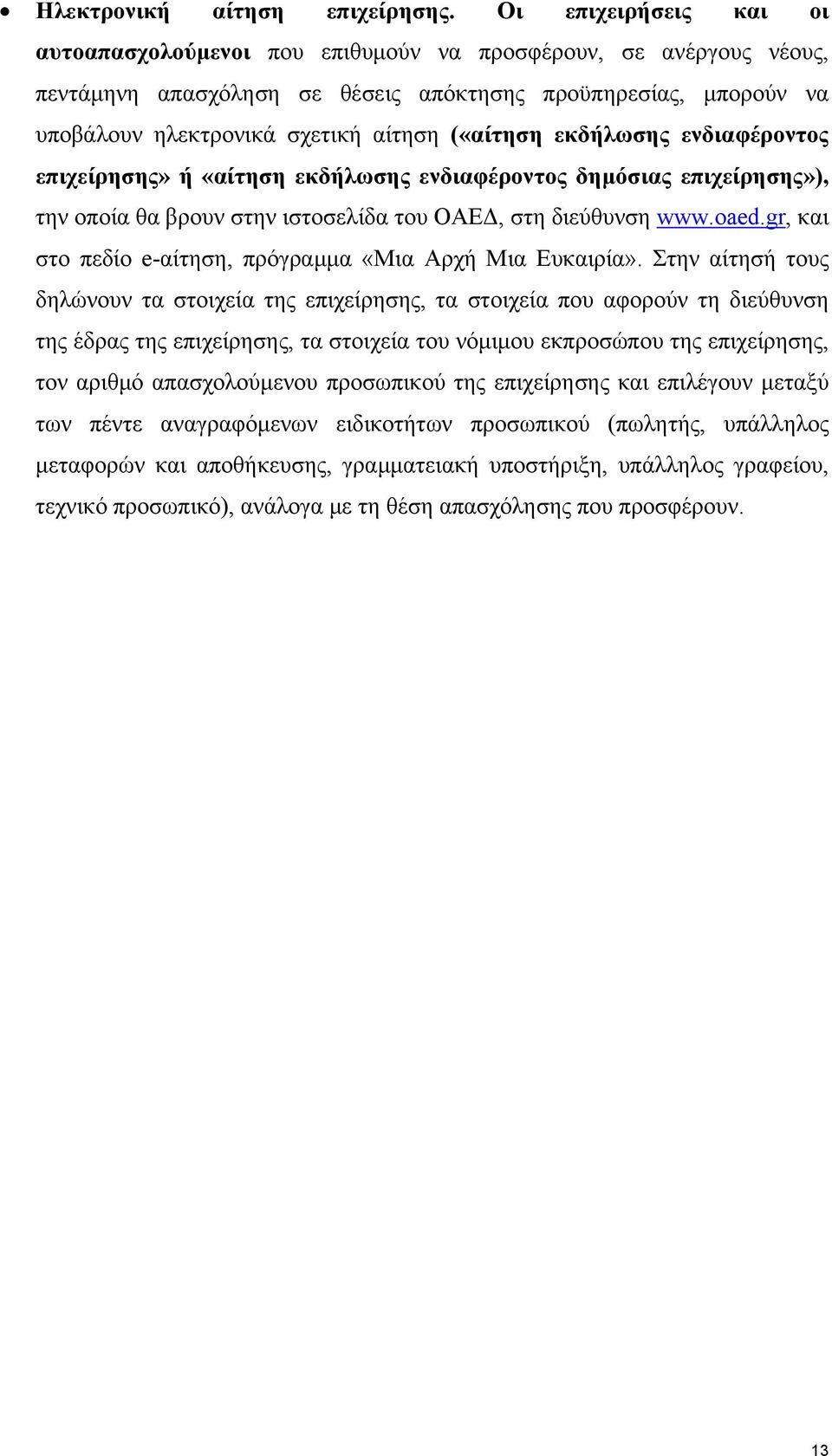 • Ηλεκτρονική αίτηση επιχείρησης. Οι επιχειρήσεις και οι αυτοαπασχολούμενοι που επιθυμούν να προσφέρουν, σε ανέργους νέους, πεντάμηνη απασχόληση σε θέσεις απόκτησης προϋπηρεσίας, μπορούν να υποβάλουν ηλεκτρονικά σχετική αίτηση («αίτηση εκδήλωσης ενδιαφέροντος επιχείρησης» ή «αίτηση εκδήλωσης ενδιαφέροντος δημόσιας επιχείρησης»), την οποία θα βρουν στην ιστοσελίδα του ΟΑΕΔ, στη διεύθυνση www.oaed.gr, και στο πεδίο e-αίτηση, πρόγραμμα «Μια Αρχή Μια Ευκαιρία». Στην αίτησή τους δηλώνουν τα στοιχεία της επιχείρησης, τα στοιχεία που αφορούν τη διεύθυνση της έδρας της επιχείρησης, τα στοιχεία του νόμιμου εκπροσώπου της επιχείρησης, τον αριθμό απασχολούμενου προσωπικού της επιχείρησης και επιλέγουν μεταξύ των πέντε αναγραφόμενων ειδικοτήτων προσωπικού (πωλητής, υπάλληλος μεταφορών και αποθήκευσης, γραμματειακή υποστήριξη, υπάλληλος γραφείου, τεχνικό προσωπικό), ανάλογα με τη θέση απασχόλησης που προσφέρουν.

13